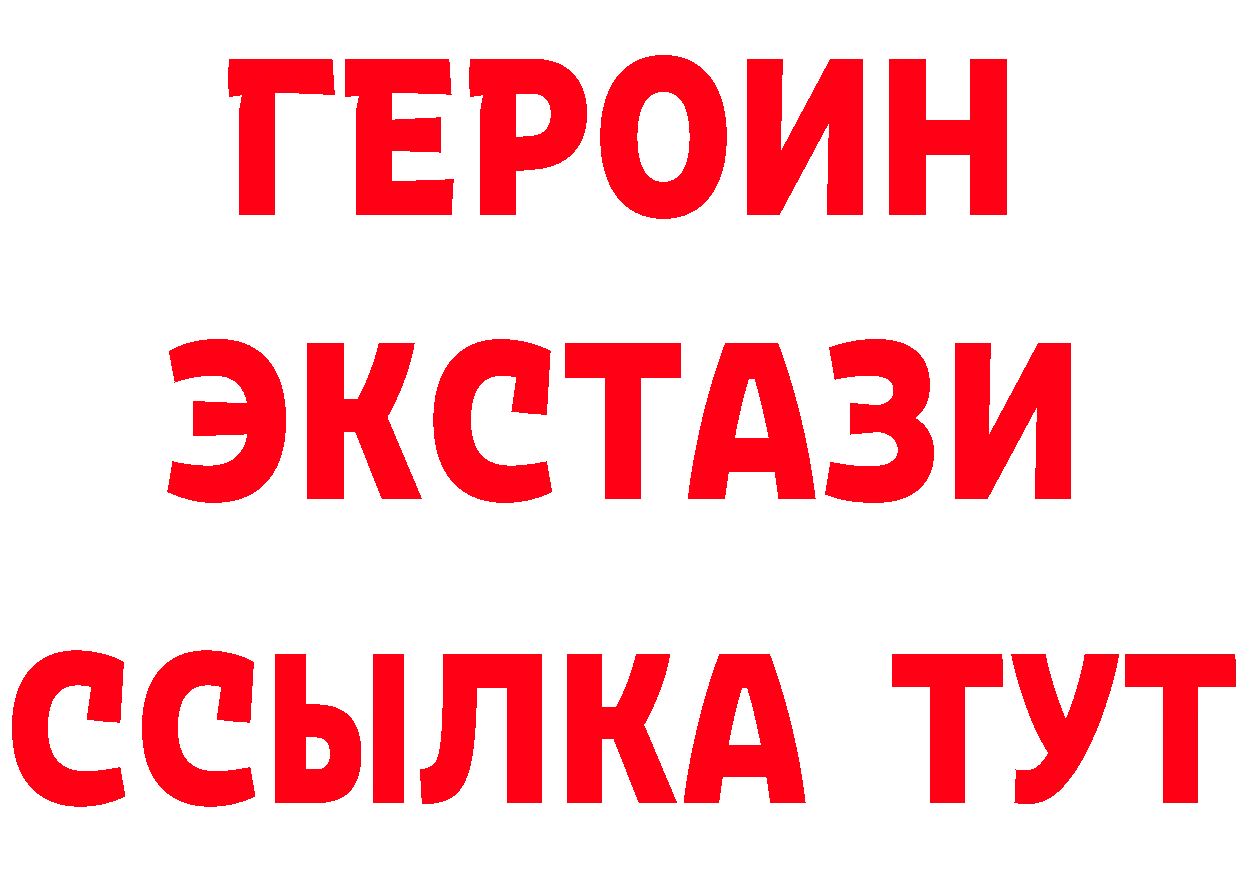 ГЕРОИН
ЭКСТАЗИ
ССЫЛКА ТУТ